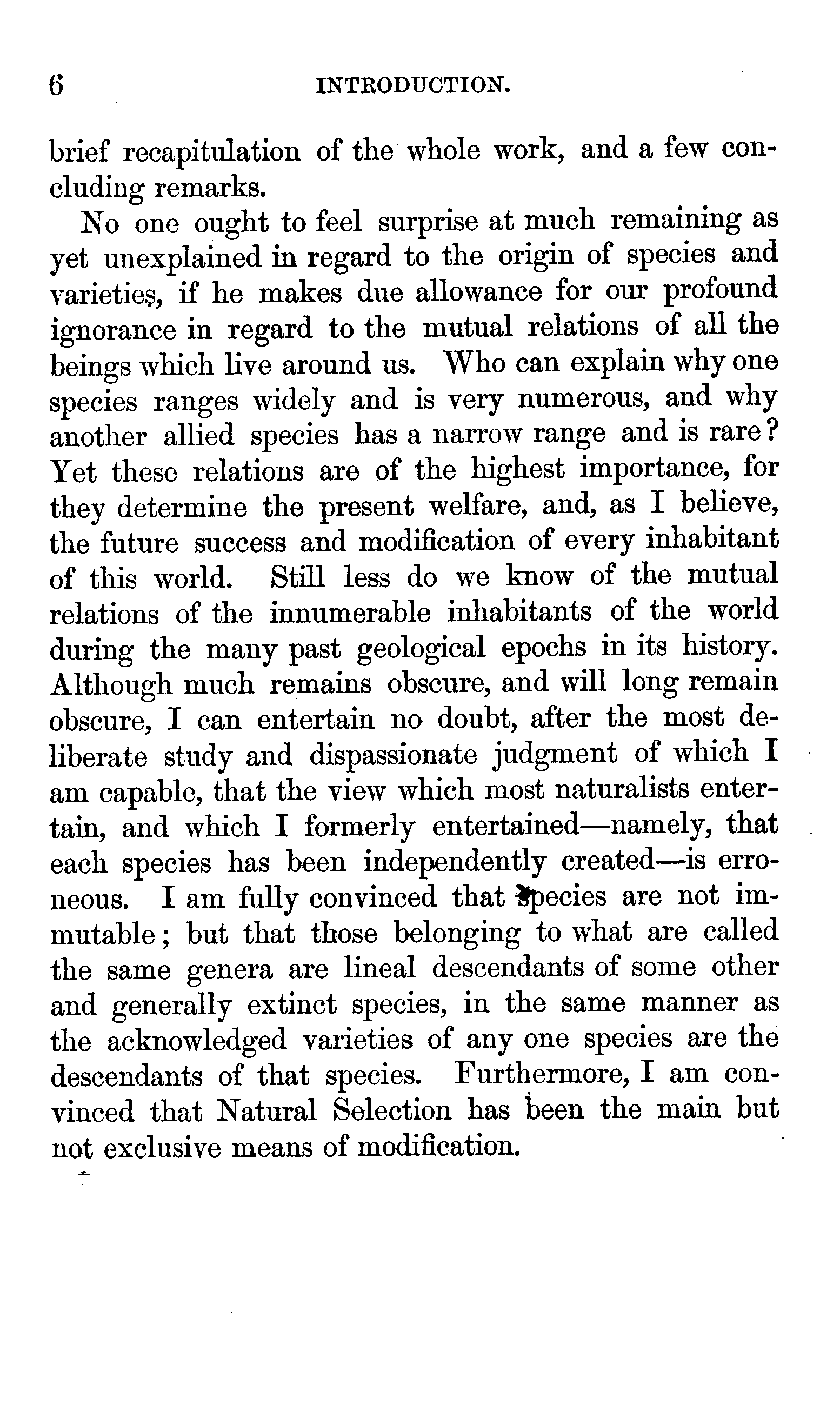 6 INTRODUCTION.

brief recapitulation of the whole work, and a few concluding remarks.

No one ought to feel surprise at much remaining as yet unexplained in regard to the origin of species and varieties, if he makes due allowance for our profound ignorance in regard to the mutual relations of all the beings which live around us. Who can explain why one species ranges widely and is very numerous, and why another allied species has a narrow range and is rare? Yet these relations are of the highest importance, for they determine the present welfare, and, as I believe, the future success and modification of every inhabitant of this world. Still less do we know of the mutual relations of the innumerable inhabitants of the world during the many past geological epochs in its history. Although much remains obscure, and will long remain obscure, I can entertain no doubt, after the most deliberate study and dispassionate judgment of which I am capable, that the view which most naturalists entertain, and which I formerly entertained—namely, that each species has been independently created—is erroneous. I am fully convinced that species are not immutable; but that those belonging to what are called the same genera are lineal descendants of some other and generally extinct species, in the same manner as the acknowledged varieties of any one species are the descendants of that species. Furthermore, I am convinced that Natural Selection has been the main but not exclusive means of modification.